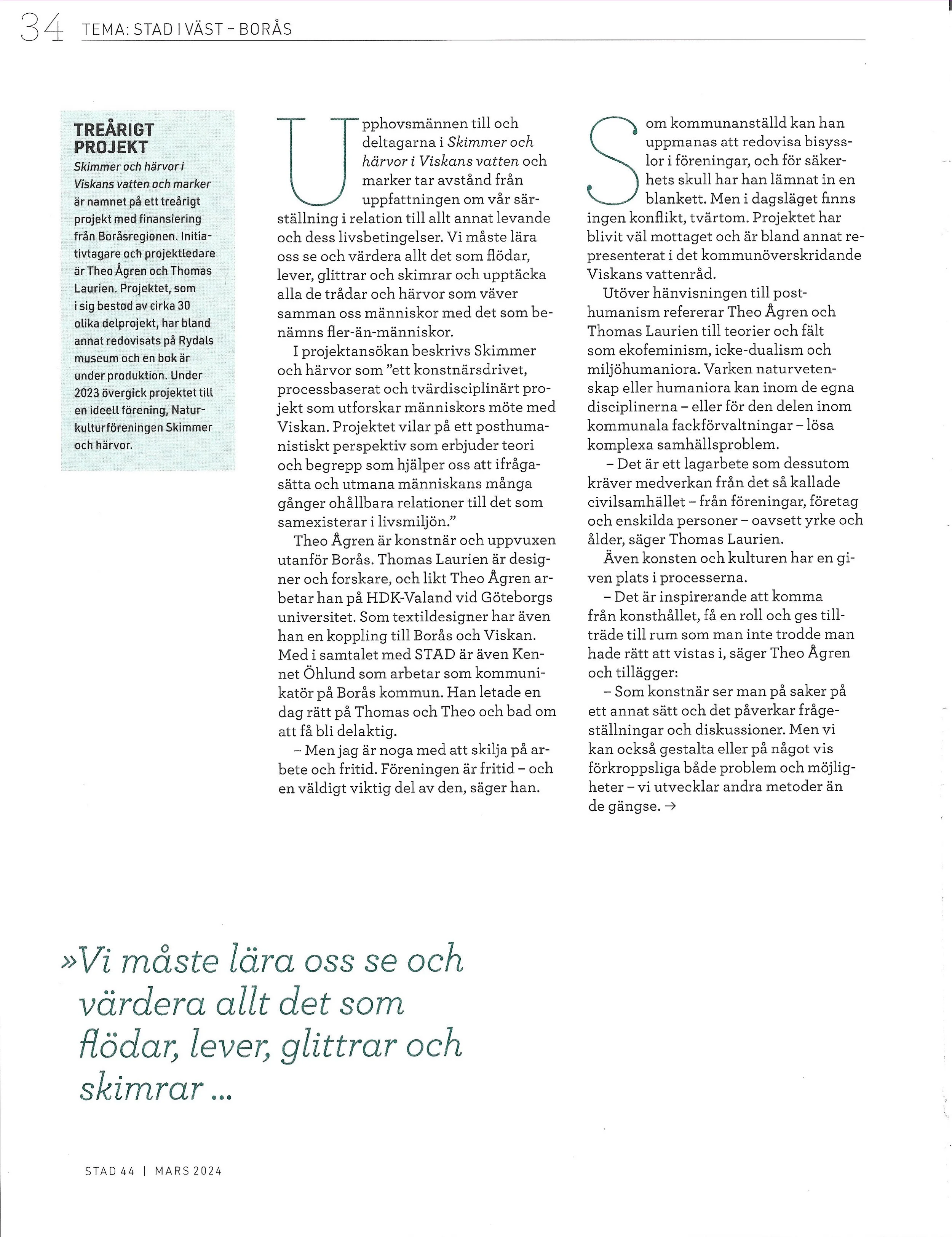 34 TEMA: STAD I VÄST – BORÅS

TREÅRIGT PROJEKT
Skimmer och härvor i Viskans vatten och marker är namnet på ett treårigt projekt med finansiering från Boråsregionen. Initiativtagare och projektledare är Theo Ågren och Thomas Laurien. Projektet, som i sig bestod av cirka 30 olika delprojekt, har bland annat redovisats på Rydals museum och en bok är under produktion. Under 2023 övergick projektet till en ideell förening, Naturkulturföreningen Skimmer och härvor.

Upphovsmännen till och deltagarna i Skimmer och härvor i Viskans vatten och marker tar avstånd från uppfattningen om vår särställning i relation till allt annat levande och dess livsbetingelser. Vi måste lära oss se och värdera allt det som flödar, lever, glittrar och skimrar och upptäcka alla de trådar och härvor som väver samman oss människor med det som benämns fler-än-människor.

I projektansökan beskrivs Skimmer och härvor som ”ett konstnärsdrivet, processbaserat och tvärdisciplinärt projekt som utforskar människors möte med Viskan. Projektet vilar på ett posthumanistiskt perspektiv som erbjuder teori och begrepp som hjälper oss att ifrågasätta och utmana människans många gånger ohållbara relationer till det som samexisterar i livsmiljön.”

Theo Ågren är konstnär och uppvuxen utanför Borås. Thomas Laurien är designer och forskare, och likt Theo Ågren arbetar han på HDK-Valand vid Göteborgs universitet. Som textildesigner har även han en koppling till Borås och Viskan. Med i samtalet med STAD är även Kennet Öhlund som arbetar som kommunikatör på Borås kommun. Han letade en dag rätt på Thomas och Theo och bad om att få bli delaktig.

– Men jag är noga med att skilja på arbete och fritid. Föreningen är fritid – och en väldigt viktig del av den, säger han.

Som kommunanställd kan han uppmanas att redovisa bisysslor i föreningar, och för säkerhets skull har han lämnat in en blankett. Men i dagsläget finns ingen konflikt, tvärtom. Projektet har blivit väl mottaget och är bland annat representerat i det kommunöverskridande Viskans vattenråd.

Utöver hänvisningen till posthumanism refererar Theo Ågren och Thomas Laurien till teorier och fält som ekofeminism, icke-dualism och miljöhumaniora. Varken naturvetenskap eller humaniora kan inom de egna disciplinerna – eller för den delen inom kommunala fackförvaltningar – lösa komplexa samhällsproblem.

– Det är ett lagarbete som dessutom kräver medverkan från det så kallade civilsamhället – från föreningar, företag och enskilda personer – oavsett yrke och ålder, säger Thomas Laurien.

Även konsten och kulturen har en given plats i processerna.

– Det är inspirerande att komma från konsthållet, få en roll och ges tillträde till rum som man inte trodde man hade rätt att vistas i, säger Theo Ågren och tillägger:

– Som konstnär ser man på saker på ett annat sätt och det påverkar frågeställningar och diskussioner. Men vi kan också gestalta eller på något vis förkroppsliga både problem och möjligheter – vi utvecklar andra metoder än de gängse. →

»Vi måste lära oss se och värdera allt det som flödar, lever, glittrar och skimrar ...

STAD 44 | MARS 2024